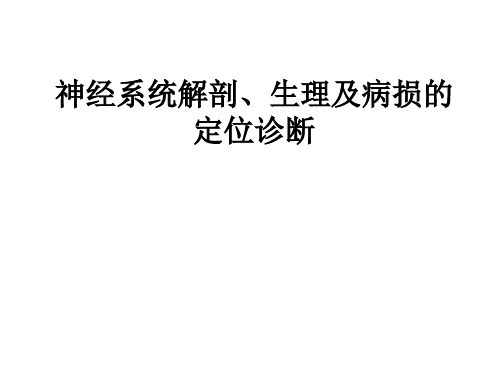 神经系统解剖、生理及病损的定位诊断